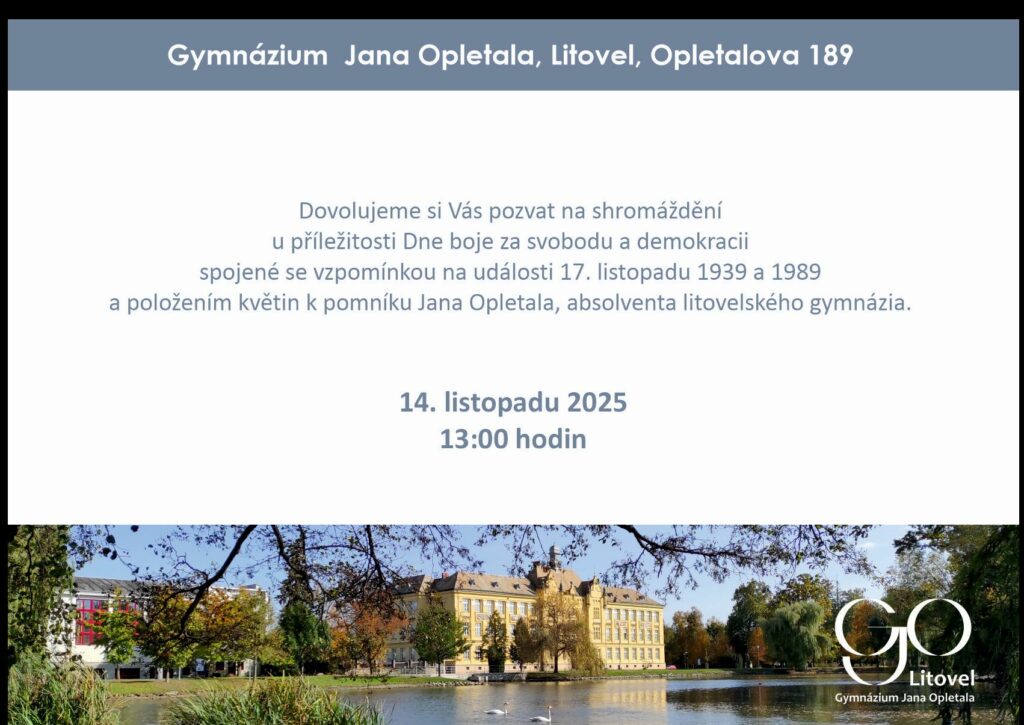 Gymnázium Jana Opletala, Litovel, Opletalova 189

Dovolujeme si Vás pozvat na shromáždění
u příležitosti Dne boje za svobodu a demokracii
spojené se vzpomínkou na události 17. listopadu 1939 a 1989
a položením květin k pomníku Jana Opletala, absolventa litovelského gymnázia.

14. listopadu 2025
13:00 hodin

GO
Litovel
Gymnázium Jana Opletala